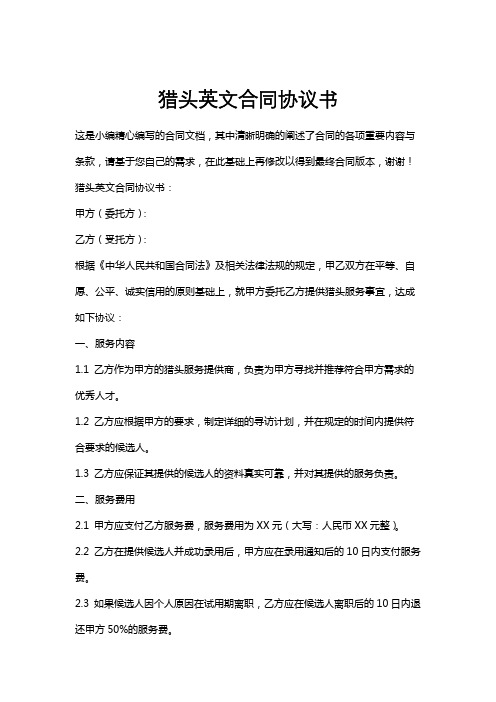 猎头英文合同协议书

这是小编精心编写的合同文档，其中清晰明确的阐述了合同的各项重要内容与条款，请基于您自己的需求，在此基础上再修改以得到最终合同版本，谢谢！

猎头英文合同协议书：

甲方（委托方）：

乙方（受托方）：

根据《中华人民共和国合同法》及相关法律法规的规定，甲乙双方在平等、自愿、公平、诚实信用的原则基础上，就甲方委托乙方提供猎头服务事宜，达成如下协议：

一、服务内容

1.1 乙方作为甲方的猎头服务提供商，负责为甲方寻找并推荐符合甲方需求的优秀人才。

1.2 乙方应根据甲方的要求，制定详细的寻访计划，并在规定的时间内提供符合要求的候选人。

1.3 乙方应保证其提供的候选人的资料真实可靠，并对其提供的服务负责。

二、服务费用

2.1 甲方应支付乙方服务费，服务费用为 XX 元（大写：人民币 XX 元整）。

2.2 乙方在提供候选人并成功录用后，甲方应在录用通知后的 10 日内支付服务费。

2.3 如果候选人因个人原因在试用期离职，乙方应在候选人离职后的 10 日内退还甲方 50%的服务费。